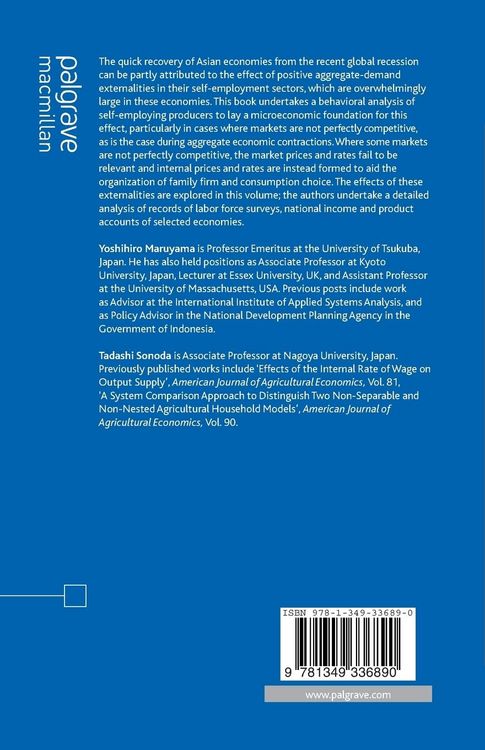 palgrave
macmillan

The quick recovery of Asian economies from the recent global recession can be partly attributed to the effect of positive aggregate-demand externalities in their self-employment sectors, which are overwhelmingly large in these economies. This book undertakes a behavioral analysis of self-employing producers to lay a microeconomic foundation for this effect, particularly in cases where markets are not perfectly competitive, as is the case during aggregate economic contractions. Where some markets are not perfectly competitive, the market prices and rates fail to be relevant and internal prices and rates are instead formed to aid the organization of family firm and consumption choice. The effects of these externalities are explored in this volume; the authors undertake a detailed analysis of records of labor force surveys, national income and product accounts of selected economies.

Yoshihiro Maruyama is Professor Emeritus at the University of Tsukuba, Japan. He has also held positions as Associate Professor at Kyoto University, Japan, Lecturer at Essex University, UK, and Assistant Professor at the University of Massachusetts, USA. Previous posts include work as Advisor at the International Institute of Applied Systems Analysis, and as Policy Advisor in the National Development Planning Agency in the Government of Indonesia.

Tadashi Sonoda is Associate Professor at Nagoya University, Japan. Previously published works include 'Effects of the Internal Rate of Wage on Output Supply', American Journal of Agricultural Economics, Vol. 81, 'A System Comparison Approach to Distinguish Two Non-Separable and Non-Nested Agricultural Household Models', American Journal of Agricultural Economics, Vol. 90.

ISBN 978-1-349-33689-0

9 781349 336890

www.palgrave.com